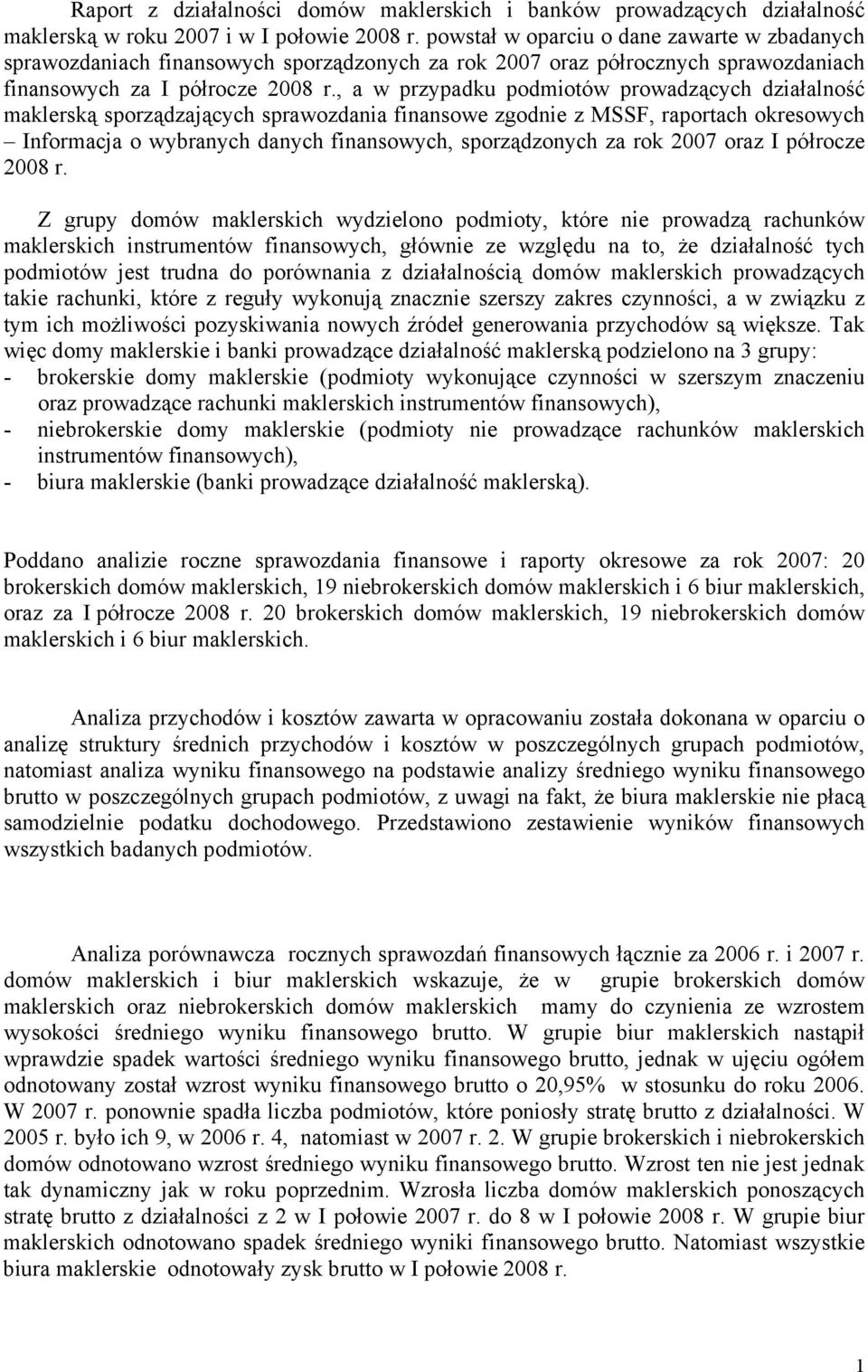 Raport z działalności domów maklerskich i banków prowadzących działalność maklerską w roku 2007 i w I połowie 2008 r. powstał w oparciu o dane zawarte w zbadanych sprawozdaniach finansowych sporządzonych za rok 2007 oraz półrocznych sprawozdaniach finansowych za I półrocze 2008 r., a w przypadku podmiotów prowadzących działalność maklerską sporządzających sprawozdania finansowe zgodnie z MSSF, raportach okresowych – Informacja o wybranych danych finansowych, sporządzonych za rok 2007 oraz I półrocze 2008 r.

Z grupy domów maklerskich wydzielono podmioty, które nie prowadzą rachunków maklerskich instrumentów finansowych, głównie ze względu na to, że działalność tych podmiotów jest trudna do porównania z działalnością domów maklerskich prowadzących takie rachunki, które z reguły wykonują znacznie szerszy zakres czynności, a w związku z tym ich możliwości pozyskiwania nowych źródeł generowania przychodów są większe. Tak więc domy maklerskie i banki prowadzące działalność maklerską podzielono na 3 grupy:
- brokerskie domy maklerskie (podmioty wykonujące czynności w szerszym znaczeniu oraz prowadzące rachunki maklerskich instrumentów finansowych),
- niebrokerskie domy maklerskie (podmioty nie prowadzące rachunków maklerskich instrumentów finansowych),
- biura maklerskie (banki prowadzące działalność maklerską).

Poddano analizie roczne sprawozdania finansowe i raporty okresowe za rok 2007: 20 brokerskich domów maklerskich, 19 niebrokerskich domów maklerskich i 6 biur maklerskich, oraz za I półrocze 2008 r. 20 brokerskich domów maklerskich, 19 niebrokerskich domów maklerskich i 6 biur maklerskich.

Analiza przychodów i kosztów zawarta w opracowaniu została dokonana w oparciu o analizę struktury średnich przychodów i kosztów w poszczególnych grupach podmiotów, natomiast analiza wyniku finansowego na podstawie analizy średniego wyniku finansowego brutto w poszczególnych grupach podmiotów, z uwagi na fakt, że biura maklerskie nie płacą samodzielnie podatku dochodowego. Przedstawiono zestawienie wyników finansowych wszystkich badanych podmiotów.

Analiza porównawcza rocznych sprawozdań finansowych łącznie za 2006 r. i 2007 r. domów maklerskich i biur maklerskich wskazuje, że w grupie brokerskich domów maklerskich oraz niebrokerskich domów maklerskich mamy do czynienia ze wzrostem wysokości średniego wyniku finansowego brutto. W grupie biur maklerskich nastąpił wprawdzie spadek wartości średniego wyniku finansowego brutto, jednak w ujęciu ogółem odnotowany został wzrost wyniku finansowego brutto o 20,95% w stosunku do roku 2006. W 2007 r. ponownie spadła liczba podmiotów, które poniosły stratę brutto z działalności. W 2005 r. było ich 9, w 2006 r. 4, natomiast w 2007 r. 2. W grupie brokerskich i niebrokerskich domów odnotowano wzrost średniego wyniku finansowego brutto. Wzrost ten nie jest jednak tak dynamiczny jak w roku poprzednim. Wzrosła liczba domów maklerskich ponoszących stratę brutto z działalności z 2 w I połowie 2007 r. do 8 w I połowie 2008 r. W grupie biur maklerskich odnotowano spadek średniego wyniki finansowego brutto. Natomiast wszystkie biura maklerskie odnotowały zysk brutto w I połowie 2008 r.

1